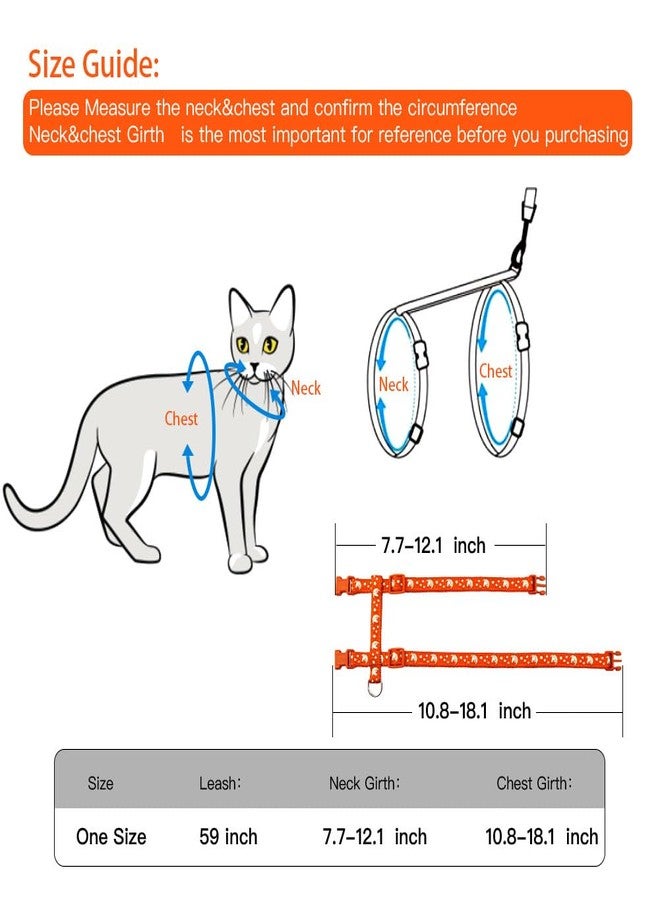 Size Guide:

Please Measure the neck&chest and confirm the circumference
Neck&chest Girth is the most important for reference before you purchasing

Chest

Neck

Neck

Chest

7.7-12.1 inch

10.8-18.1 inch

| Size | Leash: | Neck Girth: | Chest Girth: |
|---|---|---|---|
| One Size | 59 inch | 7.7-12.1 inch | 10.8-18.1 inch |